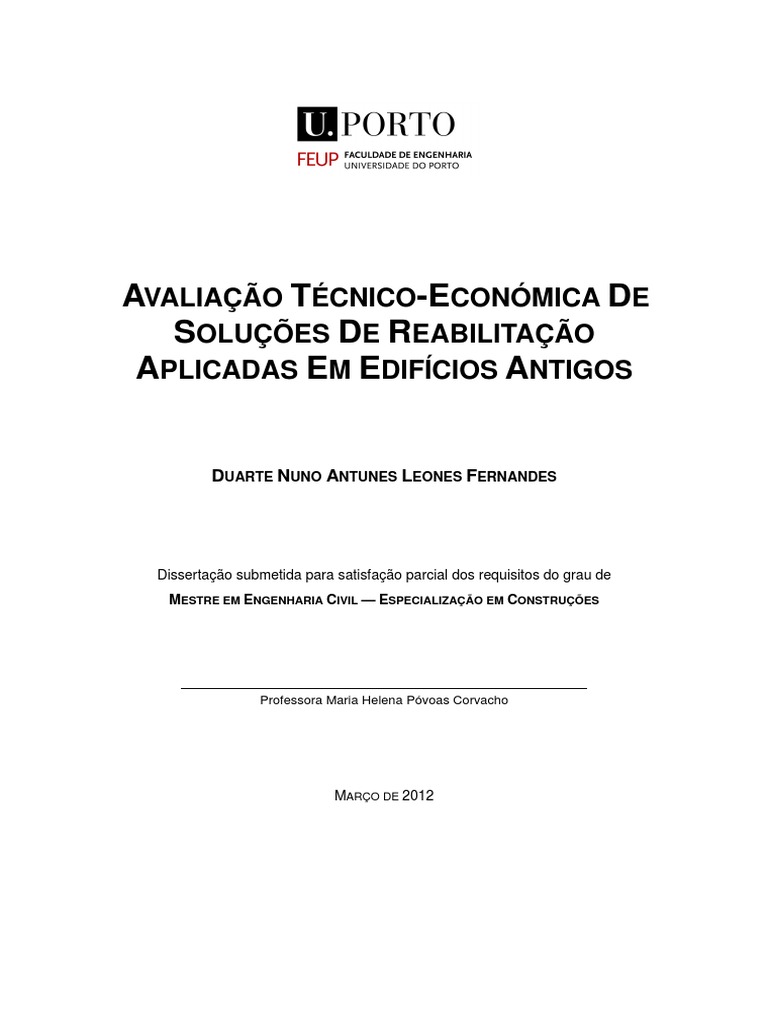 U.PORTO

FEUP FACULDADE DE ENGENHARIA UNIVERSIDADE DO PORTO

AVALIAÇÃO TÉCNICO-ECONÓMICA DE SOLUÇÕES DE REABILITAÇÃO APLICADAS EM EDIFÍCIOS ANTIGOS

DUARTE NUNO ANTUNES LEONES FERNANDES

Dissertação submetida para satisfação parcial dos requisitos do grau de

MESTRE EM ENGENHARIA CIVIL — ESPECIALIZAÇÃO EM CONSTRUÇÕES

Professora Maria Helena Póvoas Corvacho

MARÇO DE 2012